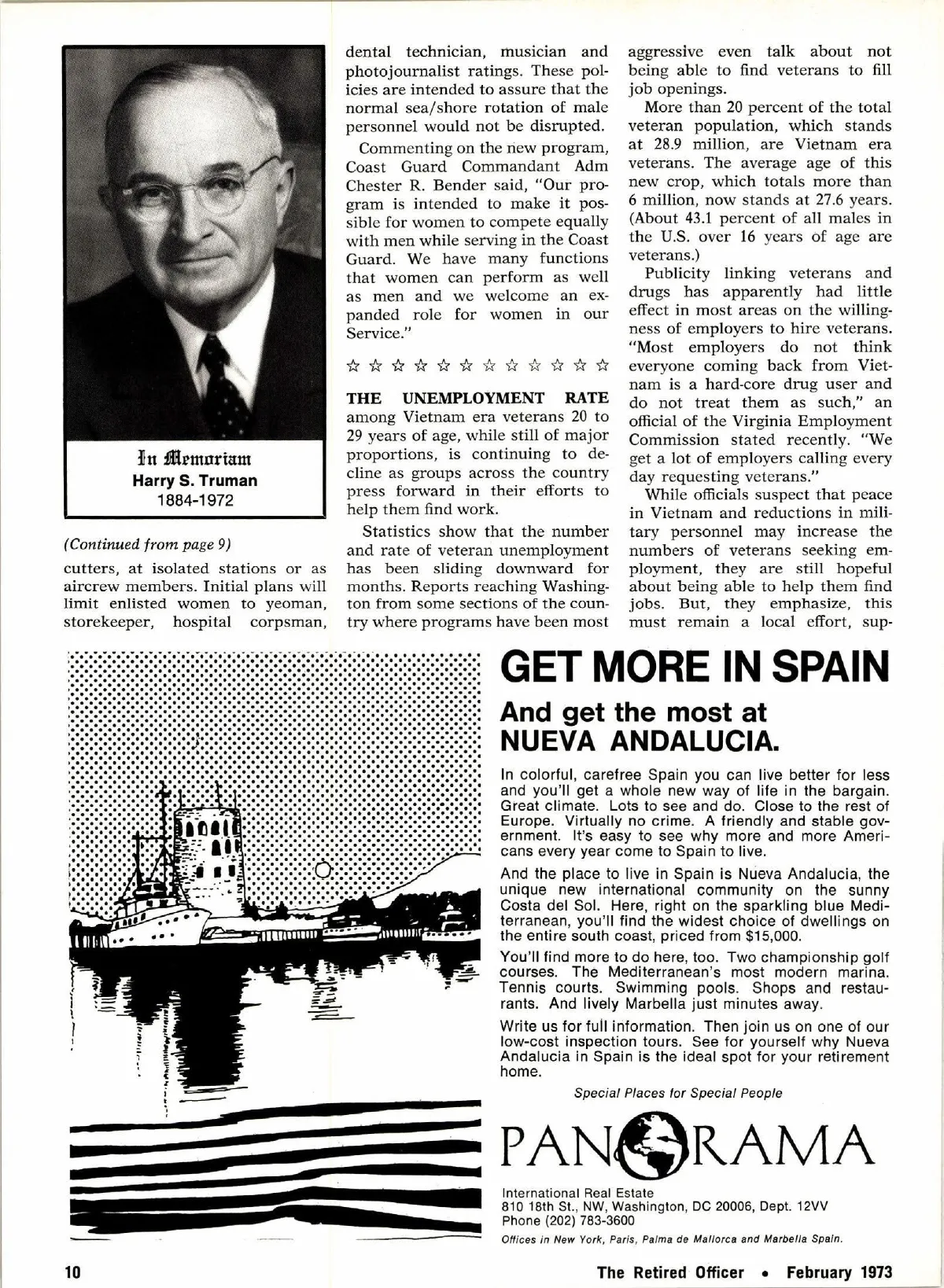 In Memoriam
Harry S. Truman
1884-1972

(Continued from page 9)

cutters, at isolated stations or as aircrew members. Initial plans will limit enlisted women to yeoman, storekeeper, hospital corpsman, dental technician, musician and photojournalist ratings. These policies are intended to assure that the normal sea/shore rotation of male personnel would not be disrupted.

Commenting on the new program, Coast Guard Commandant Adm Chester R. Bender said, "Our program is intended to make it possible for women to compete equally with men while serving in the Coast Guard. We have many functions that women can perform as well as men and we welcome an expanded role for women in our Service."

☆ ☆ ☆ ☆ ☆ ☆ ☆ ☆ ☆ ☆ ☆ ☆

THE UNEMPLOYMENT RATE among Vietnam era veterans 20 to 29 years of age, while still of major proportions, is continuing to decline as groups across the country press forward in their efforts to help them find work.

Statistics show that the number and rate of veteran unemployment has been sliding downward for months. Reports reaching Washington from some sections of the country where programs have been most aggressive even talk about not being able to find veterans to fill job openings.

More than 20 percent of the total veteran population, which stands at 28.9 million, are Vietnam era veterans. The average age of this new crop, which totals more than 6 million, now stands at 27.6 years. (About 43.1 percent of all males in the U.S. over 16 years of age are veterans.)

Publicity linking veterans and drugs has apparently had little effect in most areas on the willingness of employers to hire veterans. "Most employers do not think everyone coming back from Vietnam is a hard-core drug user and do not treat them as such," an official of the Virginia Employment Commission stated recently. "We get a lot of employers calling every day requesting veterans."

While officials suspect that peace in Vietnam and reductions in military personnel may increase the numbers of veterans seeking employment, they are still hopeful about being able to help them find jobs. But, they emphasize, this must remain a local effort, sup-

GET MORE IN SPAIN
And get the most at NUEVA ANDALUCIA.

In colorful, carefree Spain you can live better for less and you'll get a whole new way of life in the bargain. Great climate. Lots to see and do. Close to the rest of Europe. Virtually no crime. A friendly and stable government. It's easy to see why more and more Americans every year come to Spain to live.

And the place to live in Spain is Nueva Andalucia, the unique new international community on the sunny Costa del Sol. Here, right on the sparkling blue Mediterranean, you'll find the widest choice of dwellings on the entire south coast, priced from $15,000.

You'll find more to do here, too. Two championship golf courses. The Mediterranean's most modern marina. Tennis courts. Swimming pools. Shops and restaurants. And lively Marbella just minutes away.

Write us for full information. Then join us on one of our low-cost inspection tours. See for yourself why Nueva Andalucia in Spain is the ideal spot for your retirement home.

Special Places for Special People

PANORAMA
International Real Estate
810 18th St., NW, Washington, DC 20006, Dept. 12VV
Phone (202) 783-3600
Offices in New York, Paris, Palma de Mallorca and Marbella Spain.

10 The Retired Officer • February 1973